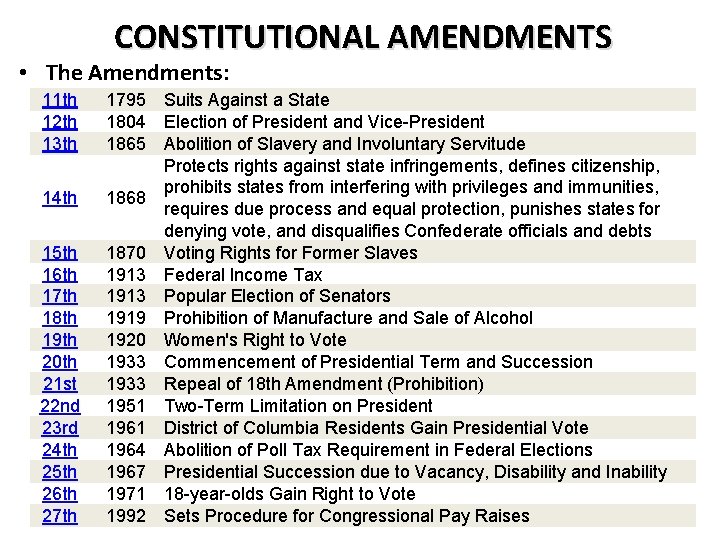 CONSTITUTIONAL AMENDMENTS

• The Amendments:

| | | |
|---|---|---|
| 11th | 1795 | Suits Against a State |
| 12th | 1804 | Election of President and Vice-President |
| 13th | 1865 | Abolition of Slavery and Involuntary Servitude |
| 14th | 1868 | Protects rights against state infringements, defines citizenship, prohibits states from interfering with privileges and immunities, requires due process and equal protection, punishes states for denying vote, and disqualifies Confederate officials and debts |
| 15th | 1870 | Voting Rights for Former Slaves |
| 16th | 1913 | Federal Income Tax |
| 17th | 1913 | Popular Election of Senators |
| 18th | 1919 | Prohibition of Manufacture and Sale of Alcohol |
| 19th | 1920 | Women's Right to Vote |
| 20th | 1933 | Commencement of Presidential Term and Succession |
| 21st | 1933 | Repeal of 18th Amendment (Prohibition) |
| 22nd | 1951 | Two-Term Limitation on President |
| 23rd | 1961 | District of Columbia Residents Gain Presidential Vote |
| 24th | 1964 | Abolition of Poll Tax Requirement in Federal Elections |
| 25th | 1967 | Presidential Succession due to Vacancy, Disability and Inability |
| 26th | 1971 | 18-year-olds Gain Right to Vote |
| 27th | 1992 | Sets Procedure for Congressional Pay Raises |